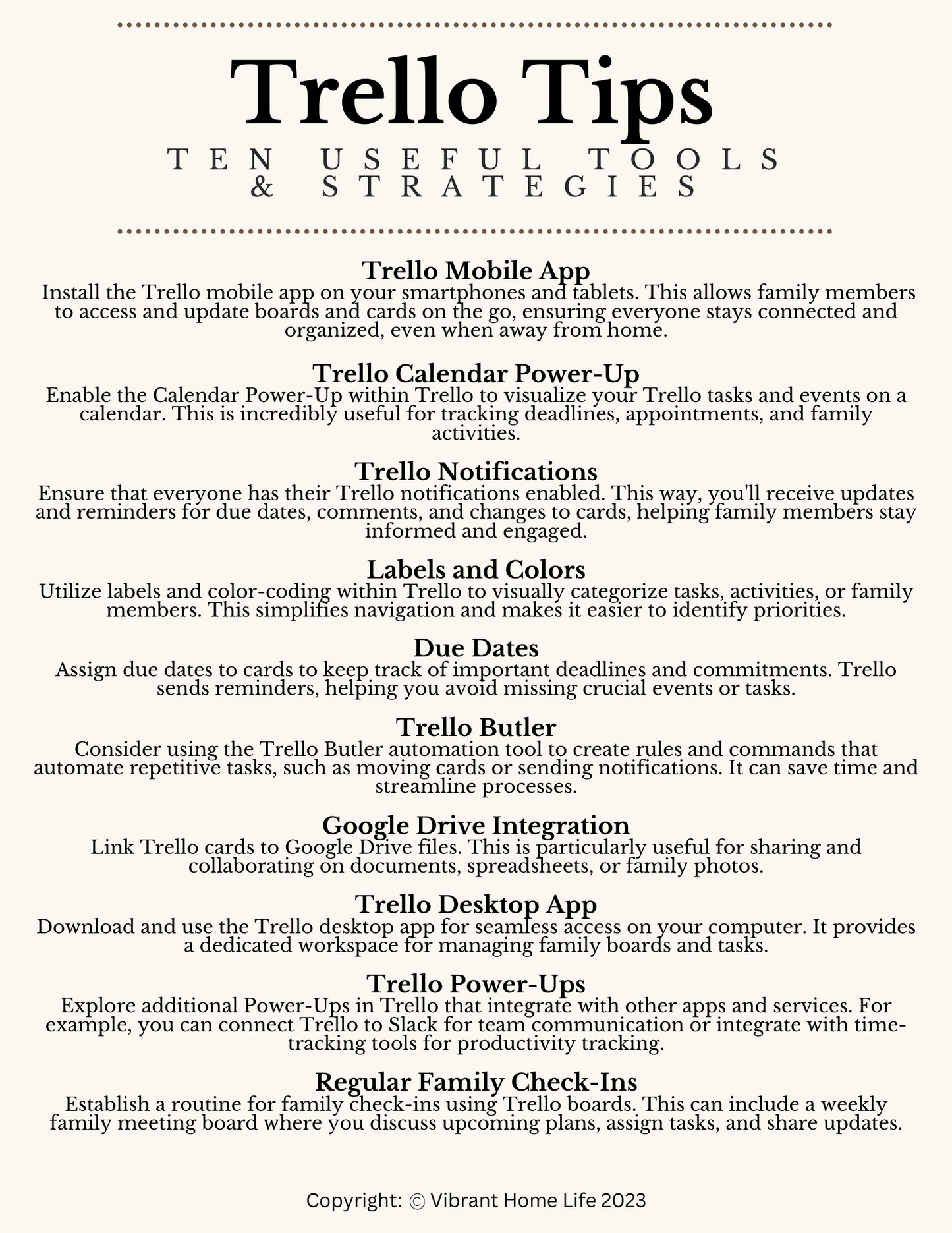 Trello Tips
TEN USEFUL TOOLS & STRATEGIES

Trello Mobile App
Install the Trello mobile app on your smartphones and tablets. This allows family members to access and update boards and cards on the go, ensuring everyone stays connected and organized, even when away from home.

Trello Calendar Power-Up
Enable the Calendar Power-Up within Trello to visualize your Trello tasks and events on a calendar. This is incredibly useful for tracking deadlines, appointments, and family activities.

Trello Notifications
Ensure that everyone has their Trello notifications enabled. This way, you'll receive updates and reminders for due dates, comments, and changes to cards, helping family members stay informed and engaged.

Labels and Colors
Utilize labels and color-coding within Trello to visually categorize tasks, activities, or family members. This simplifies navigation and makes it easier to identify priorities.

Due Dates
Assign due dates to cards to keep track of important deadlines and commitments. Trello sends reminders, helping you avoid missing crucial events or tasks.

Trello Butler
Consider using the Trello Butler automation tool to create rules and commands that automate repetitive tasks, such as moving cards or sending notifications. It can save time and streamline processes.

Google Drive Integration
Link Trello cards to Google Drive files. This is particularly useful for sharing and collaborating on documents, spreadsheets, or family photos.

Trello Desktop App
Download and use the Trello desktop app for seamless access on your computer. It provides a dedicated workspace for managing family boards and tasks.

Trello Power-Ups
Explore additional Power-Ups in Trello that integrate with other apps and services. For example, you can connect Trello to Slack for team communication or integrate with time-tracking tools for productivity tracking.

Regular Family Check-Ins
Establish a routine for family check-ins using Trello boards. This can include a weekly family meeting board where you discuss upcoming plans, assign tasks, and share updates.

Copyright: © Vibrant Home Life 2023